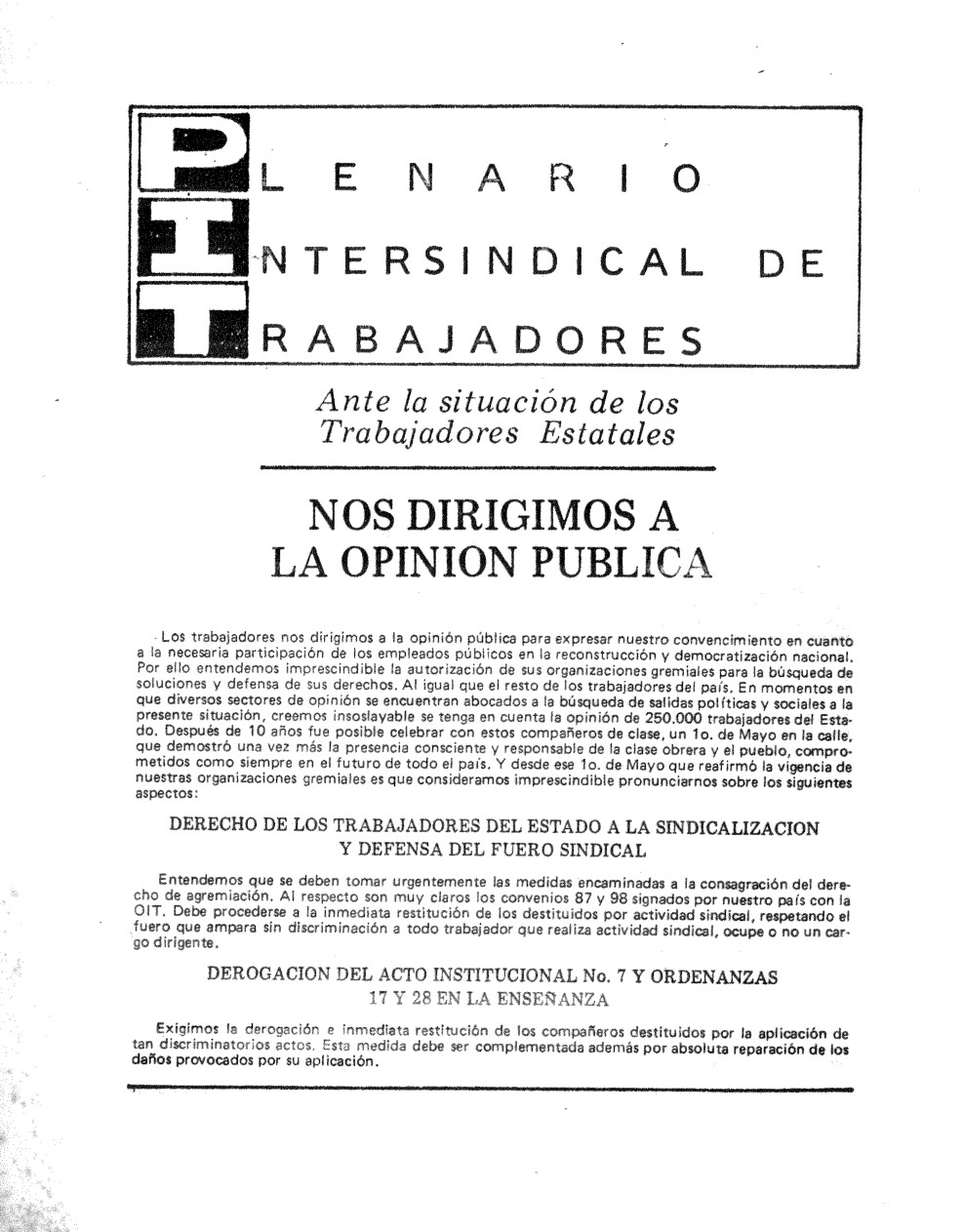 PLENARIO
INTERSINDICAL DE
TRABAJADORES

Ante la situación de los Trabajadores Estatales

NOS DIRIGIMOS A LA OPINION PUBLICA

Los trabajadores nos dirigimos a la opinión pública para expresar nuestro convencimiento en cuanto a la necesaria participación de los empleados públicos en la reconstrucción y democratización nacional. Por ello entendemos imprescindible la autorización de sus organizaciones gremiales para la búsqueda de soluciones y defensa de sus derechos. Al igual que el resto de los trabajadores del país. En momentos en que diversos sectores de opinión se encuentran abocados a la búsqueda de salidas políticas y sociales a la presente situación, creemos insoslayable se tenga en cuenta la opinión de 250.000 trabajadores del Estado. Después de 10 años fue posible celebrar con estos compañeros de clase, un 1o. de Mayo en la calle, que demostró una vez más la presencia consciente y responsable de la clase obrera y el pueblo, comprometidos como siempre en el futuro de todo el país. Y desde ese 1o. de Mayo que reafirmó la vigencia de nuestras organizaciones gremiales es que consideramos imprescindible pronunciarnos sobre los siguientes aspectos:

DERECHO DE LOS TRABAJADORES DEL ESTADO A LA SINDICALIZACION Y DEFENSA DEL FUERO SINDICAL

Entendemos que se deben tomar urgentemente las medidas encaminadas a la consagración del derecho de agremiación. Al respecto son muy claros los convenios 87 y 98 signados por nuestro país con la OIT. Debe procederse a la inmediata restitución de los destituidos por actividad sindical, respetando el fuero que ampara sin discriminación a todo trabajador que realiza actividad sindical, ocupe o no un cargo dirigente.

DEROGACION DEL ACTO INSTITUCIONAL No. 7 Y ORDENANZAS 17 Y 28 EN LA ENSEÑANZA

Exigimos la derogación e inmediata restitución de los compañeros destituidos por la aplicación de tan discriminatorios actos. Esta medida debe ser complementada además por absoluta reparación de los daños provocados por su aplicación.